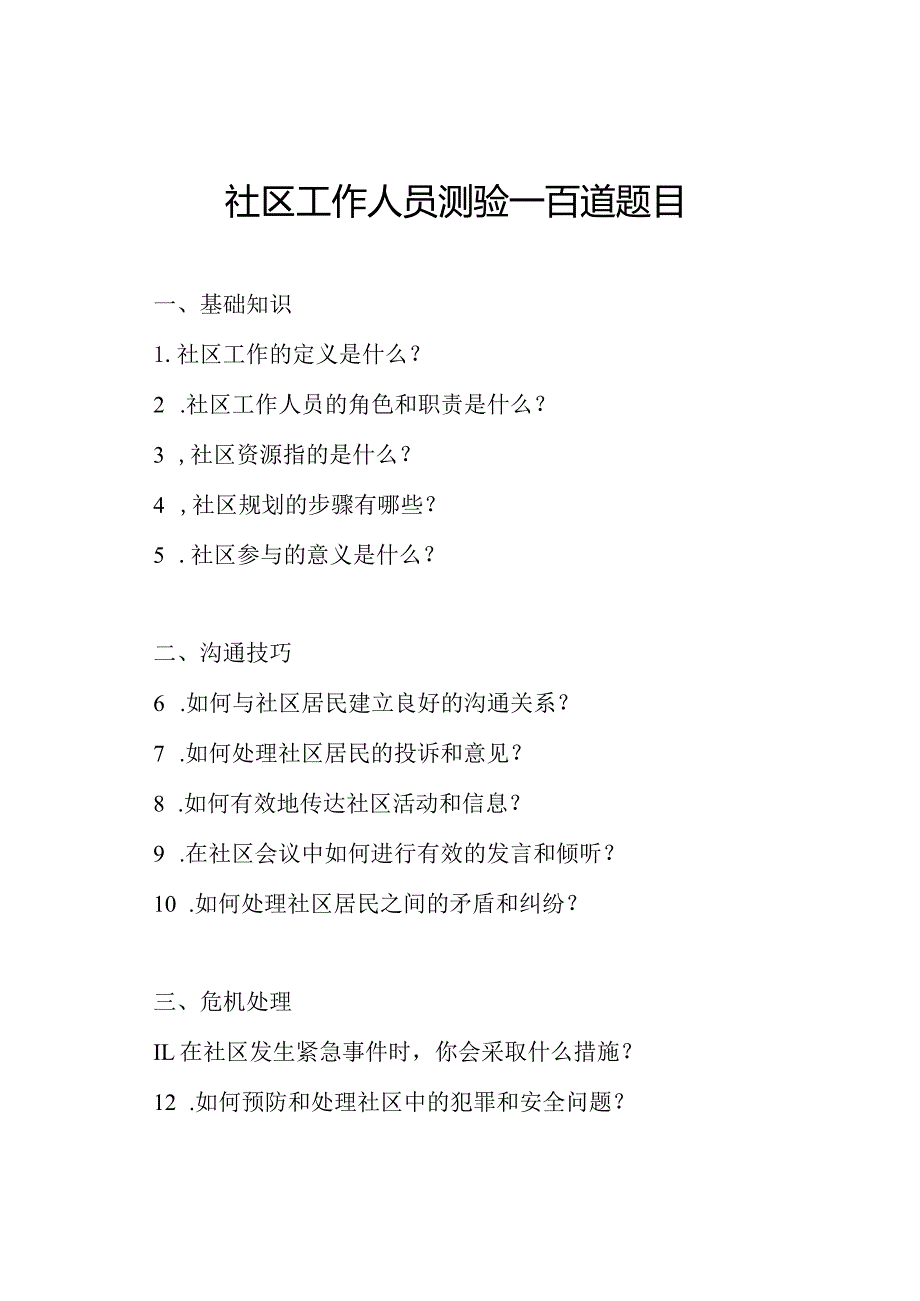 社区工作人员测验一百道题目

一、基础知识

1. 社区工作的定义是什么？

2 .社区工作人员的角色和职责是什么？

3 , 社区资源指的是什么？

4 , 社区规划的步骤有哪些？

5 . 社区参与的意义是什么？

二、沟通技巧

6 .如何与社区居民建立良好的沟通关系？

7 .如何处理社区居民的投诉和意见？

8 .如何有效地传达社区活动和信息？

9 .在社区会议中如何进行有效的发言和倾听？

10 .如何处理社区居民之间的矛盾和纠纷？

三、危机处理

IL 在社区发生紧急事件时，你会采取什么措施？

12 .如何预防和处理社区中的犯罪和安全问题？